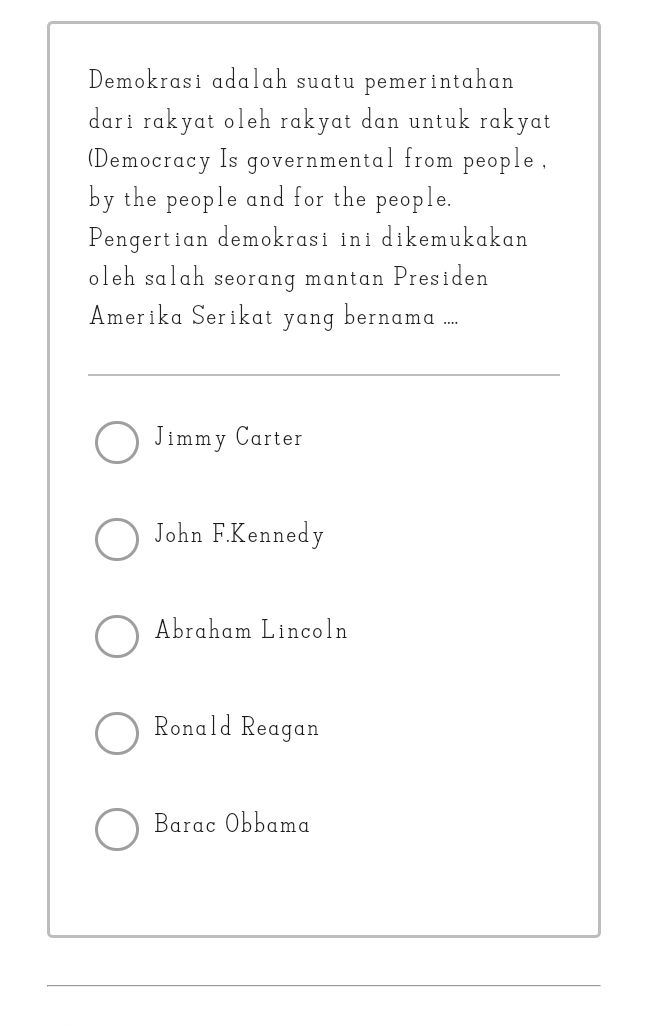 Demokrasi adalah suatu pemerintahan dari rakyat oleh rakyat dan untuk rakyat (Democracy Is governmental from people , by the people and for the people. Pengertian demokrasi ini dikemukakan oleh salah seorang mantan Presiden Amerika Serikat yang bernama ....

Jimmy Carter

John F.Kennedy

Abraham Lincoln

Ronald Reagan

Barac Obbama